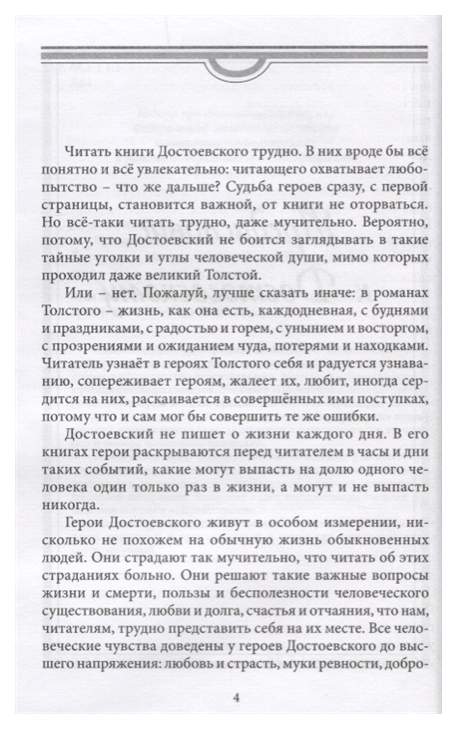 Читать книги Достоевского трудно. В них вроде бы всё понятно и всё увлекательно: читающего охватывает любопытство – что же дальше? Судьба героев сразу, с первой страницы, становится важной, от книги не оторваться. Но всё-таки читать трудно, даже мучительно. Вероятно, потому, что Достоевский не боится заглядывать в такие тайные уголки и углы человеческой души, мимо которых проходил даже великий Толстой.

Или – нет. Пожалуй, лучше сказать иначе: в романах Толстого – жизнь, как она есть, каждодневная, с буднями и праздниками, с радостью и горем, с унынием и восторгом, с прозрениями и ожиданием чуда, потерями и находками. Читатель узнаёт в героях Толстого себя и радуется узнаванию, сопереживает героям, жалеет их, любит, иногда сердится на них, раскаивается в совершённых ими поступках, потому что и сам мог бы совершить те же ошибки.

Достоевский не пишет о жизни каждого дня. В его книгах герои раскрываются перед читателем в часы и дни таких событий, какие могут выпасть на долю одного человека один только раз в жизни, а могут и не выпасть никогда.

Герои Достоевского живут в особом измерении, нисколько не похожем на обычную жизнь обыкновенных людей. Они страдают так мучительно, что читать об этих страданиях больно. Они решают такие важные вопросы жизни и смерти, пользы и бесполезности человеческого существования, любви и долга, счастья и отчаяния, что нам, читателям, трудно представить себя на их месте. Все человеческие чувства доведены у героев Достоевского до высшего напряжения: любовь и страсть, муки ревности, добро-

4